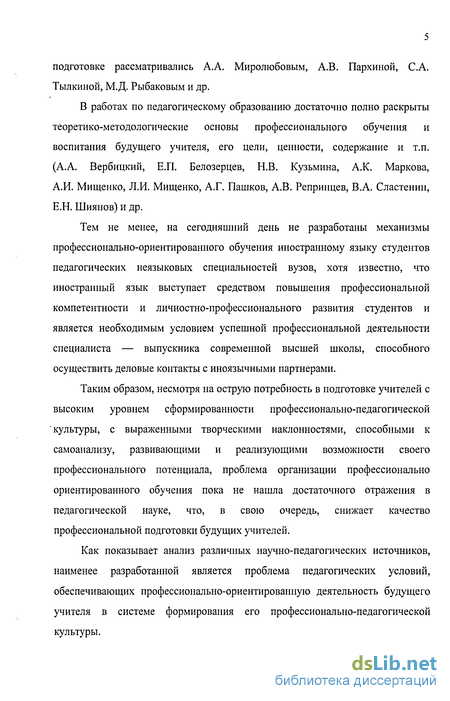 5

подготовке рассматривались А.А. Миролюбовым, А.В. Пархиной, С.А. Тылкиной, М.Д. Рыбаковым и др.

В работах по педагогическому образованию достаточно полно раскрыты теоретико-методологические основы профессионального обучения и воспитания будущего учителя, его цели, ценности, содержание и т.п. (А.А. Вербицкий, Е.П. Белозерцев, Н.В. Кузьмина, А.К. Маркова, А.И. Мищенко, Л.И. Мищенко, А.Г. Пашков, А.В. Репринцев, В.А. Сластенин, Е.Н. Шиянов) и др.

Тем не менее, на сегодняшний день не разработаны механизмы профессионально-ориентированного обучения иностранному языку студентов педагогических неязыковых специальностей вузов, хотя известно, что иностранный язык выступает средством повышения профессиональной компетентности и личностно-профессионального развития студентов и является необходимым условием успешной профессиональной деятельности специалиста — выпускника современной высшей школы, способного осуществить деловые контакты с иноязычными партнерами.

Таким образом, несмотря на острую потребность в подготовке учителей с высоким уровнем сформированности профессионально-педагогической культуры, с выраженными творческими наклонностями, способными к самоанализу, развивающими и реализующими возможности своего профессионального потенциала, проблема организации профессионально ориентированного обучения пока не нашла достаточного отражения в педагогической науке, что, в свою очередь, снижает качество профессиональной подготовки будущих учителей.

Как показывает анализ различных научно-педагогических источников, наименее разработанной является проблема педагогических условий, обеспечивающих профессионально-ориентированную деятельность будущего учителя в системе формирования его профессионально-педагогической культуры.

dsLib.net
библиотека диссертаций